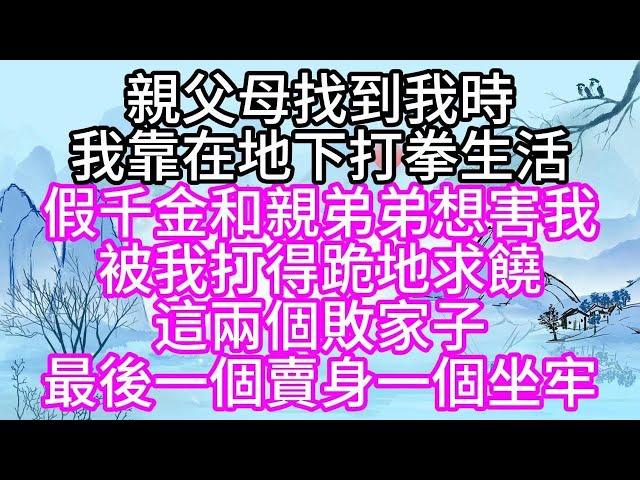 親父母找到我時
我靠在地下打拳生活
假千金和親弟弟想害我
被我打得跪地求饒
這兩個敗家子
最後一個賣身一個坐牢